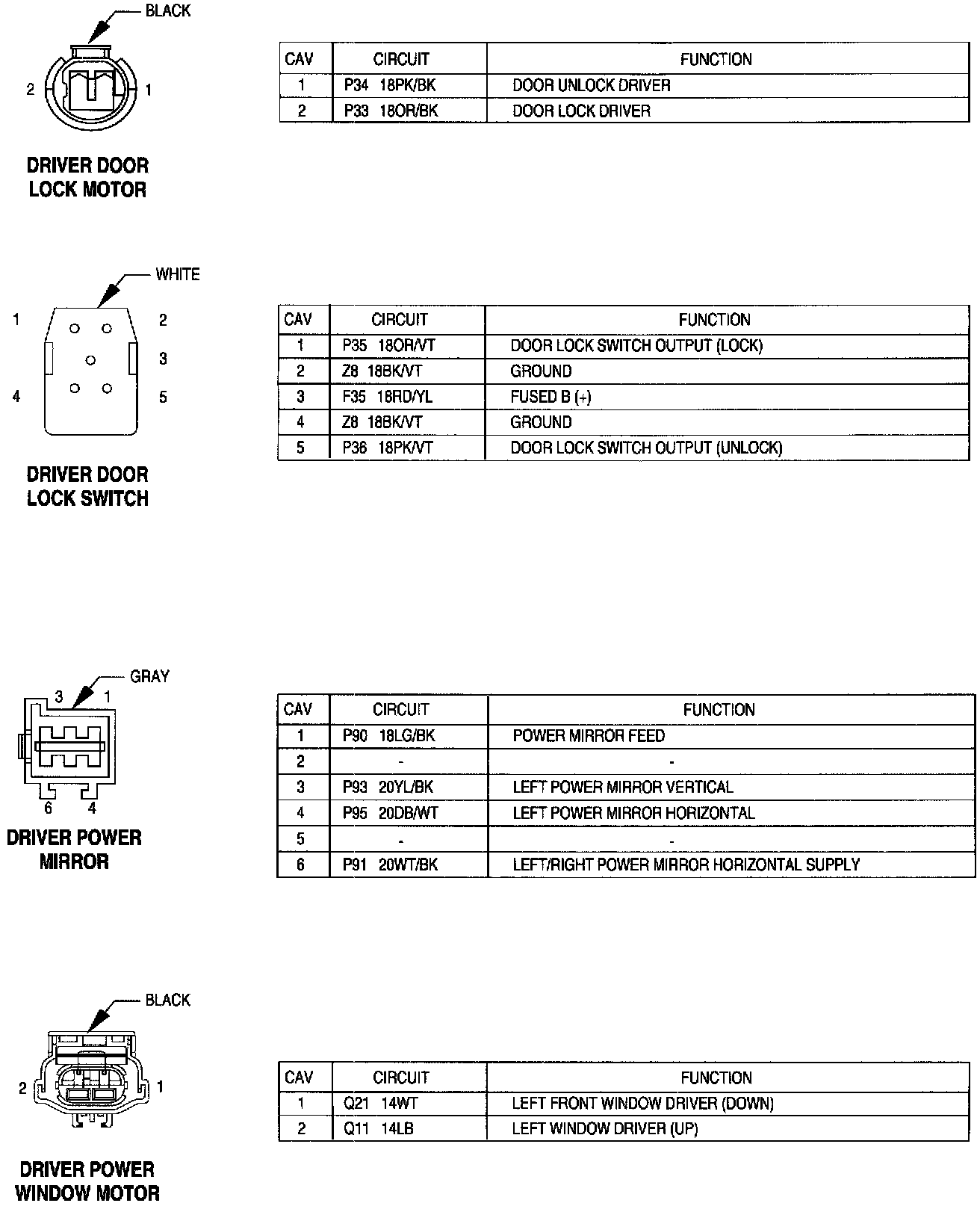 BLACK

2 1

DRIVER DOOR LOCK MOTOR

| CAV | CIRCUIT | FUNCTION |
|---|---|---|
| 1 | P34 18PK/BK | DOOR UNLOCK DRIVER |
| 2 | P33 18OR/BK | DOOR LOCK DRIVER |

WHITE

1 2 3 4 5

DRIVER DOOR LOCK SWITCH

| CAV | CIRCUIT | FUNCTION |
|---|---|---|
| 1 | P35 18OR/VT | DOOR LOCK SWITCH OUTPUT (LOCK) |
| 2 | Z8 18BK/VT | GROUND |
| 3 | F35 18RD/YL | FUSED B (+) |
| 4 | Z8 18BK/VT | GROUND |
| 5 | P36 18PK/VT | DOOR LOCK SWITCH OUTPUT (UNLOCK) |

GRAY

3 1 6 4

DRIVER POWER MIRROR

| CAV | CIRCUIT | FUNCTION |
|---|---|---|
| 1 | P90 18LG/BK | POWER MIRROR FEED |
| 2 | - | - |
| 3 | P93 20YL/BK | LEFT POWER MIRROR VERTICAL |
| 4 | P95 20DB/WT | LEFT POWER MIRROR HORIZONTAL |
| 5 | - | - |
| 6 | P91 20WT/BK | LEFT/RIGHT POWER MIRROR HORIZONTAL SUPPLY |

BLACK

2 1

DRIVER POWER WINDOW MOTOR

| CAV | CIRCUIT | FUNCTION |
|---|---|---|
| 1 | Q21 14WT | LEFT FRONT WINDOW DRIVER (DOWN) |
| 2 | Q11 14LB | LEFT WINDOW DRIVER (UP) |